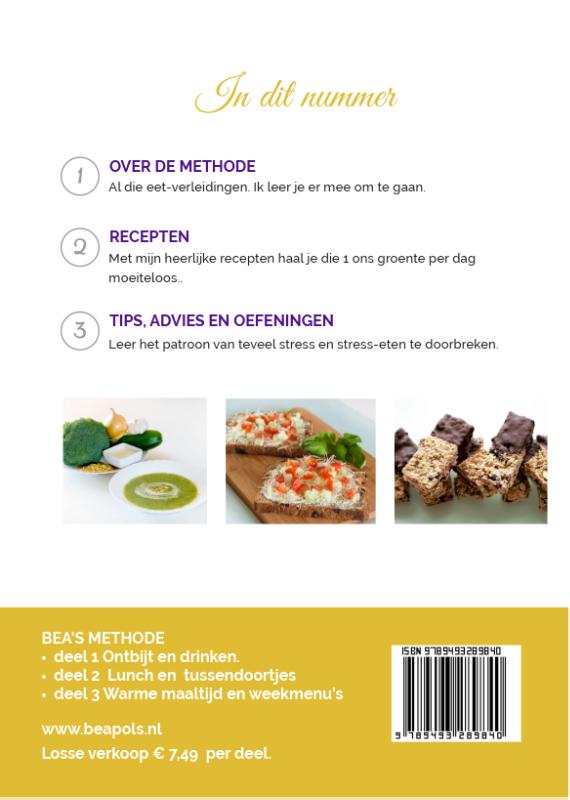 In dit nummer

1 OVER DE METHODE
Al die eet-verleidingen. Ik leer je er mee om te gaan.

2 RECEPTEN
Met mijn heerlijke recepten haal je die 1 ons groente per dag moeiteloos..

3 TIPS, ADVIES EN OEFENINGEN
Leer het patroon van teveel stress en stress-eten te doorbreken.

BEA'S METHODE
• deel 1 Ontbijt en drinken.
• deel 2 Lunch en tussendoortjes
• deel 3 Warme maaltijd en weekmenu's

www.beapols.nl
Losse verkoop € 7,49 per deel.

ISBN 9789493289840
9 789493 289840